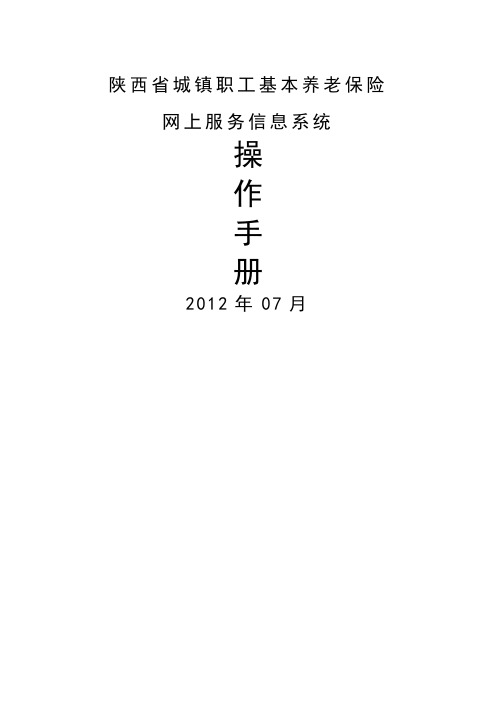 陕西省城镇职工基本养老保险

网上服务信息系统

操

作

手

册

2012 年 07 月